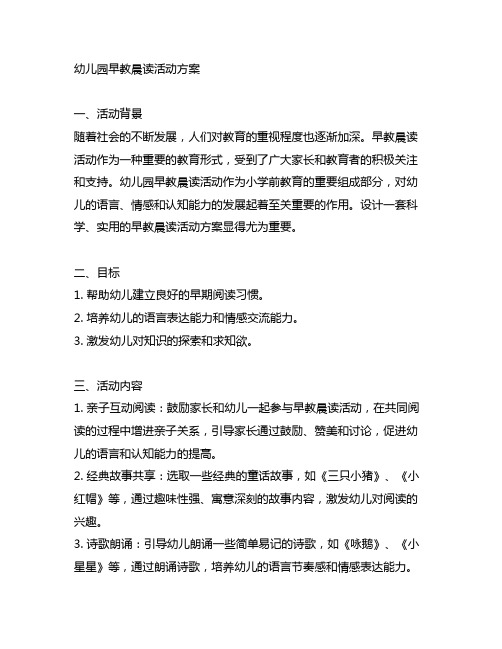 幼儿园早教晨读活动方案

一、活动背景
随着社会的不断发展，人们对教育的重视程度也逐渐加深。早教晨读活动作为一种重要的教育形式，受到了广大家长和教育者的积极关注和支持。幼儿园早教晨读活动作为小学前教育的重要组成部分，对幼儿的语言、情感和认知能力的发展起着至关重要的作用。设计一套科学、实用的早教晨读活动方案显得尤为重要。

二、目标
1. 帮助幼儿建立良好的早期阅读习惯。
2. 培养幼儿的语言表达能力和情感交流能力。
3. 激发幼儿对知识的探索和求知欲。

三、活动内容
1. 亲子互动阅读：鼓励家长和幼儿一起参与早教晨读活动，在共同阅读的过程中增进亲子关系，引导家长通过鼓励、赞美和讨论，促进幼儿的语言和认知能力的提高。
2. 经典故事共享：选取一些经典的童话故事，如《三只小猪》、《小红帽》等，通过趣味性强、寓意深刻的故事内容，激发幼儿对阅读的兴趣。
3. 诗歌朗诵：引导幼儿朗诵一些简单易记的诗歌，如《咏鹅》、《小星星》等，通过朗诵诗歌，培养幼儿的语言节奏感和情感表达能力。